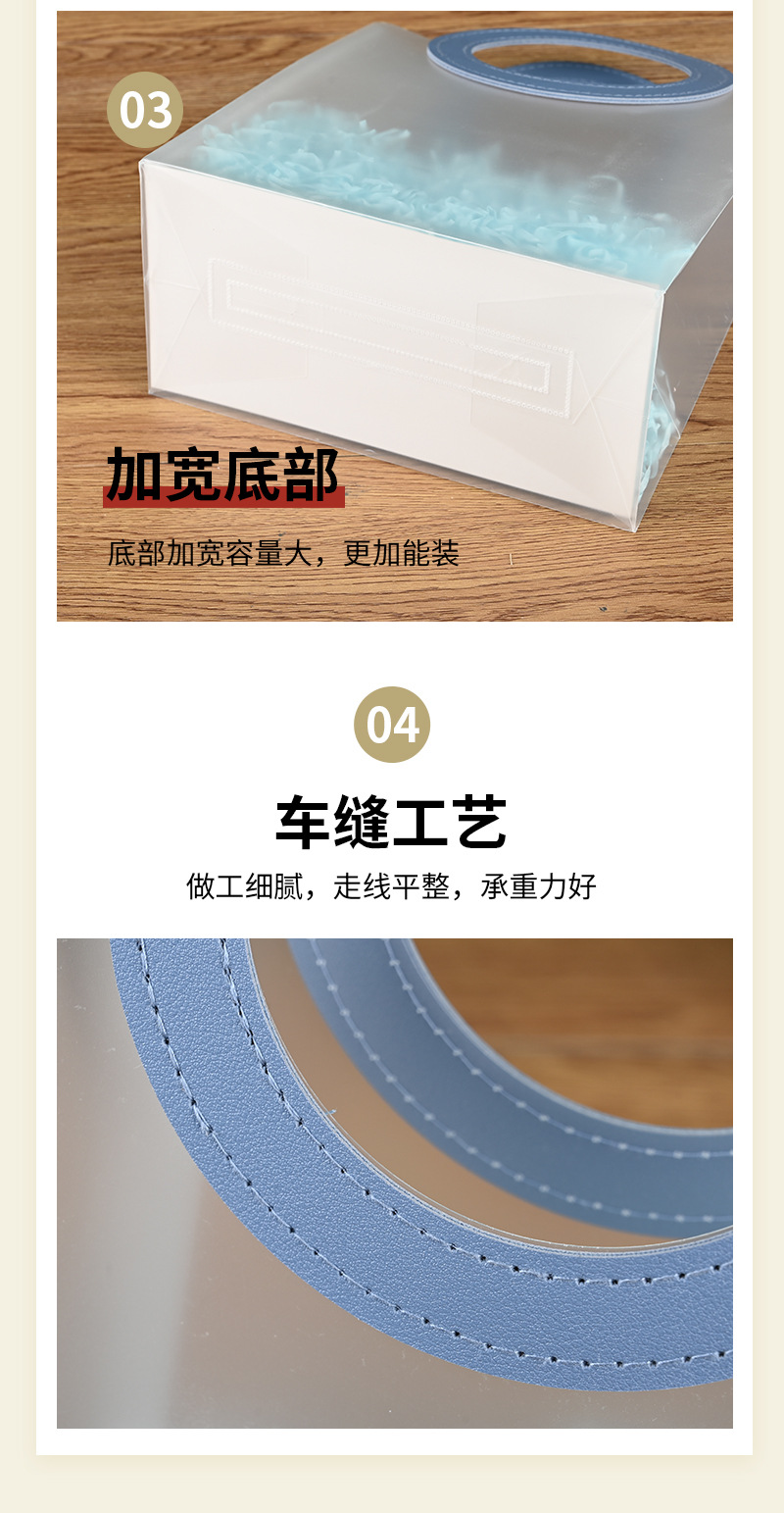 03

加宽底部

底部加宽容量大，更加能装

04

车缝工艺

做工细腻，走线平整，承重力好